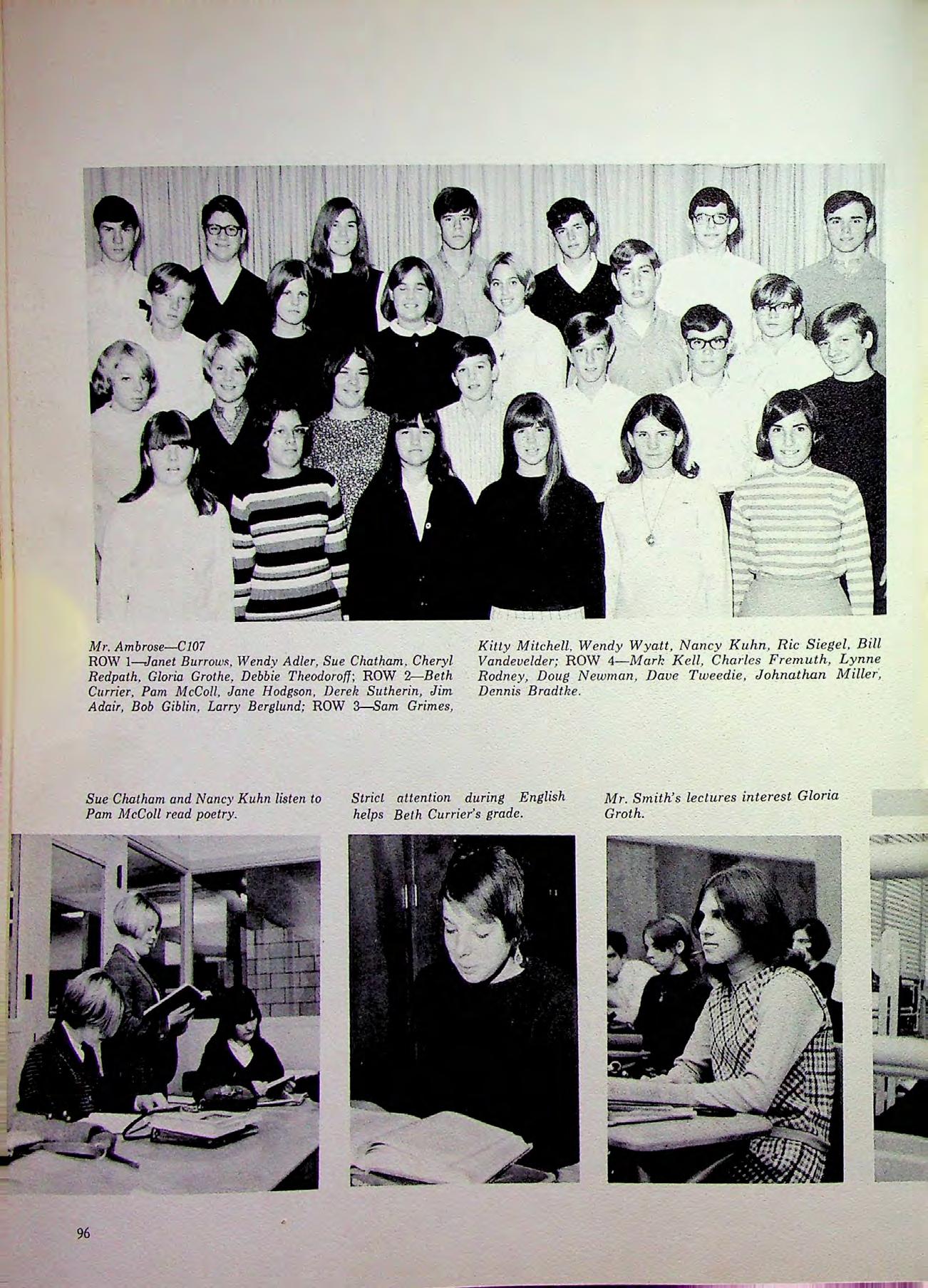 Mr. Ambrose—C107
ROW 1—Janet Burrows, Wendy Adler, Sue Chatham, Cheryl Redpath, Gloria Grothe, Debbie Theodoroff; ROW 2—Beth Currier, Pam McColl, Jane Hodgson, Derek Sutherin, Jim Adair, Bob Giblin, Larry Berglund; ROW 3—Sam Grimes, Kitty Mitchell, Wendy Wyatt, Nancy Kuhn, Ric Siegel, Bill Vandevelder; ROW 4—Mark Kell, Charles Fremuth, Lynne Rodney, Doug Newman, Dave Tweedie, Johnathan Miller, Dennis Bradtke.

Sue Chatham and Nancy Kuhn listen to Pam McColl read poetry.

Strict attention during English helps Beth Currier's grade.

Mr. Smith's lectures interest Gloria Groth.

96